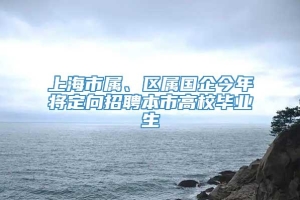 上海市属、区属国企今年将定向招聘本市高校毕业生